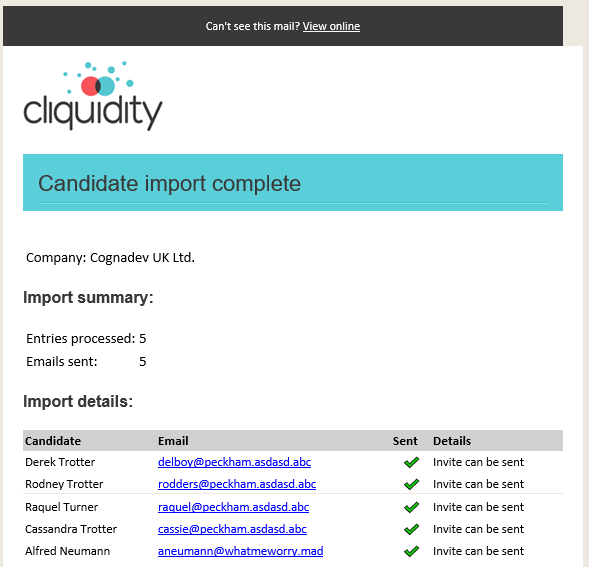 Can't see this mail? View online

cliquidity

Candidate import complete

Company: Cognadev UK Ltd.

Import summary:

Entries processed: 5
Emails sent: 5

Import details:

| Candidate | Email | Sent | Details |
|---|---|---|---|
| Derek Trotter | delboy@peckham.asdasd.abc | ✓ | Invite can be sent |
| Rodney Trotter | rodders@peckham.asdasd.abc | ✓ | Invite can be sent |
| Raquel Turner | raquel@peckham.asdasd.abc | ✓ | Invite can be sent |
| Cassandra Trotter | cassie@peckham.asdasd.abc | ✓ | Invite can be sent |
| Alfred Neumann | aneumann@whatmeworry.mad | ✓ | Invite can be sent |